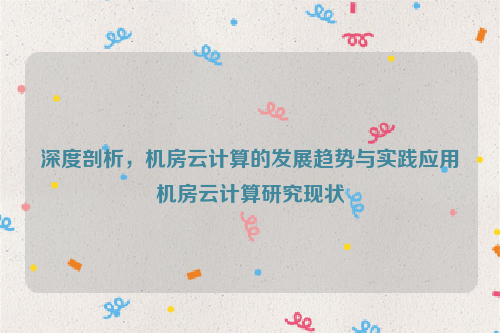 深度剖析，机房云计算的发展趋势与实践应用
机房云计算研究现状